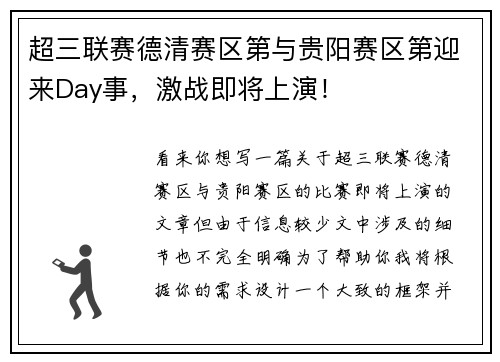 超三联赛德清赛区第与贵阳赛区第迎来Day事，激战即将上演！

看来你想写一篇关于超三联赛德清赛区与贵阳赛区的比赛即将上演的文章但由于信息较少文中涉及的细节也不完全明确为了帮助你我将根据你的需求设计一个大致的框架并